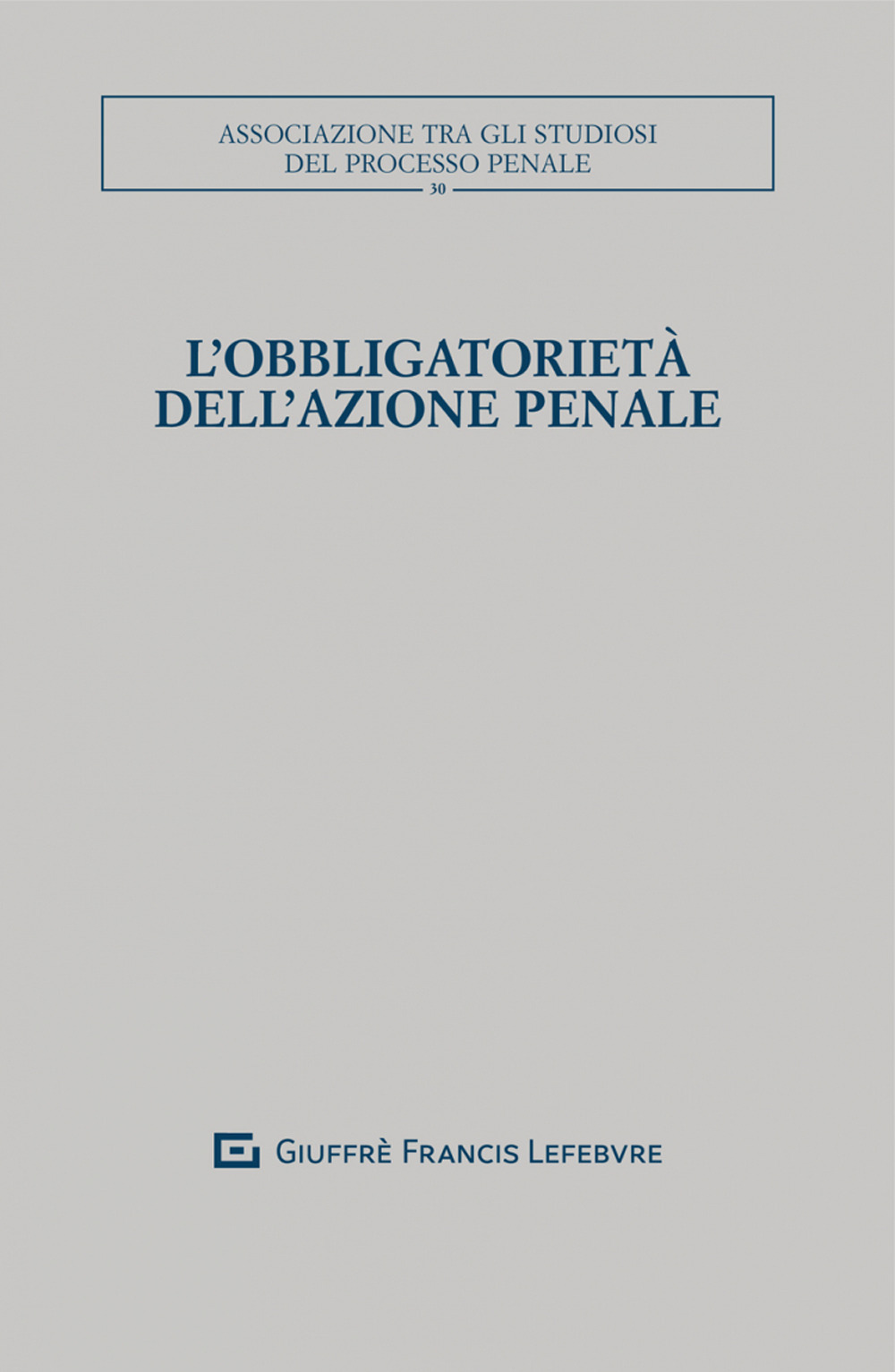 ASSOCIAZIONE TRA GLI STUDIOSI DEL PROCESSO PENALE

30

L'OBBLIGATORIETÀ DELL'AZIONE PENALE

GIUFFRÈ FRANCIS LEFEBVRE